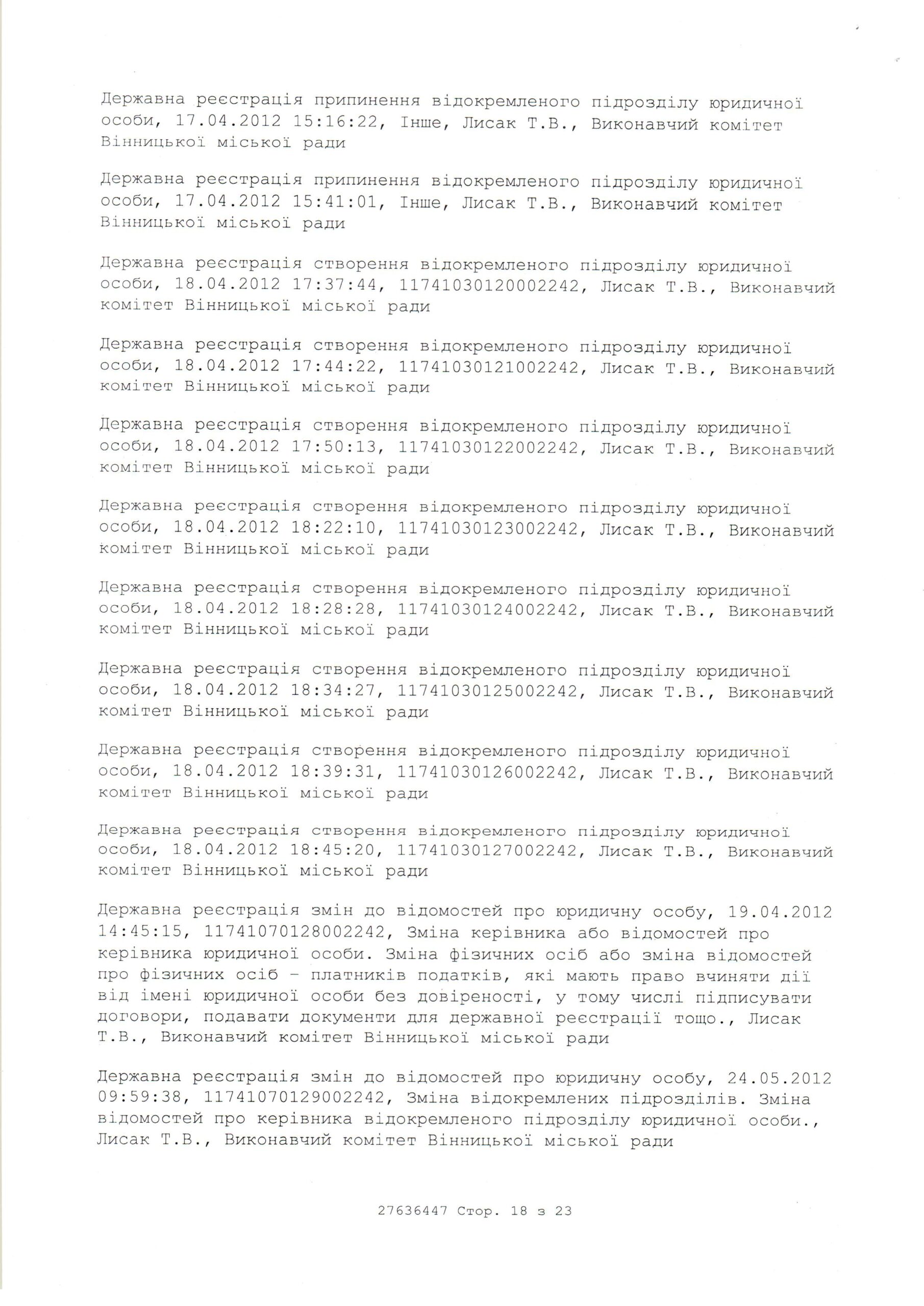 Державна реєстрація припинення відокремленого підрозділу юридичної особи, 17.04.2012 15:16:22, Інше, Лисак Т.В., Виконавчий комітет Вінницької міської ради

Державна реєстрація припинення відокремленого підрозділу юридичної особи, 17.04.2012 15:41:01, Інше, Лисак Т.В., Виконавчий комітет Вінницької міської ради

Державна реєстрація створення відокремленого підрозділу юридичної особи, 18.04.2012 17:37:44, 11741030120002242, Лисак Т.В., Виконавчий комітет Вінницької міської ради

Державна реєстрація створення відокремленого підрозділу юридичної особи, 18.04.2012 17:44:22, 11741030121002242, Лисак Т.В., Виконавчий комітет Вінницької міської ради

Державна реєстрація створення відокремленого підрозділу юридичної особи, 18.04.2012 17:50:13, 11741030122002242, Лисак Т.В., Виконавчий комітет Вінницької міської ради

Державна реєстрація створення відокремленого підрозділу юридичної особи, 18.04.2012 18:22:10, 11741030123002242, Лисак Т.В., Виконавчий комітет Вінницької міської ради

Державна реєстрація створення відокремленого підрозділу юридичної особи, 18.04.2012 18:28:28, 11741030124002242, Лисак Т.В., Виконавчий комітет Вінницької міської ради

Державна реєстрація створення відокремленого підрозділу юридичної особи, 18.04.2012 18:34:27, 11741030125002242, Лисак Т.В., Виконавчий комітет Вінницької міської ради

Державна реєстрація створення відокремленого підрозділу юридичної особи, 18.04.2012 18:39:31, 11741030126002242, Лисак Т.В., Виконавчий комітет Вінницької міської ради

Державна реєстрація створення відокремленого підрозділу юридичної особи, 18.04.2012 18:45:20, 11741030127002242, Лисак Т.В., Виконавчий комітет Вінницької міської ради

Державна реєстрація змін до відомостей про юридичну особу, 19.04.2012 14:45:15, 11741070128002242, Зміна керівника або відомостей про керівника юридичної особи. Зміна фізичних осіб або зміна відомостей про фізичних осіб - платників податків, які мають право вчиняти дії від імені юридичної особи без довіреності, у тому числі підписувати договори, подавати документи для державної реєстрації тощо., Лисак Т.В., Виконавчий комітет Вінницької міської ради

Державна реєстрація змін до відомостей про юридичну особу, 24.05.2012 09:59:38, 11741070129002242, Зміна відокремлених підрозділів. Зміна відомостей про керівника відокремленого підрозділу юридичної особи., Лисак Т.В., Виконавчий комітет Вінницької міської ради

27636447 Стор. 18 з 23